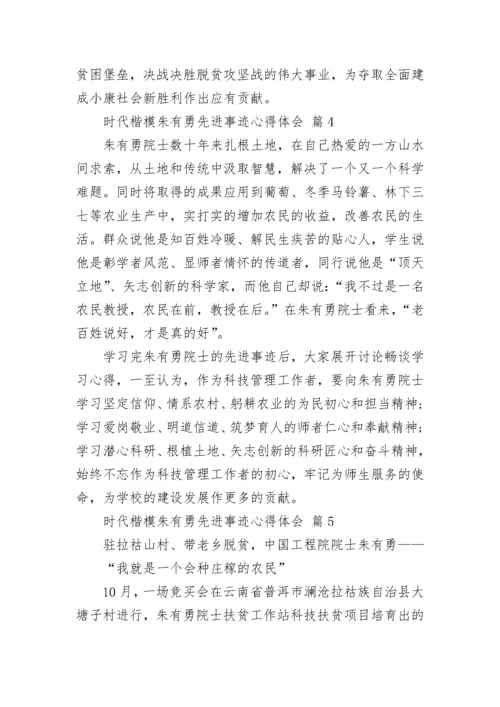 贫困堡垒，决战决胜脱贫攻坚战的伟大事业，为夺取全面建成小康社会新胜利作出应有贡献。

时代楷模朱有勇先进事迹心得体会 篇4

朱有勇院士数十年来扎根土地，在自己热爱的一方山水间求索，从土地和传统中汲取智慧，解决了一个又一个科学难题。同时将取得的成果应用到葡萄、冬季马铃薯、林下三七等农业生产中，实打实的增加农民的收益，改善农民的生活。群众说他是知百姓冷暖、解民生疾苦的贴心人，学生说他是彰学者风范、显师者情怀的传道者，同行说他是“顶天立地”、矢志创新的科学家，而他自己却说：“我不过是一名农民教授，农民在前，教授在后。”在朱有勇院士看来，“老百姓说好，才是真的好”。

学习完朱有勇院士的先进事迹后，大家展开讨论畅谈学习心得，一至认为，作为科技管理工作者，要向朱有勇院士学习坚定信仰、情系农村、躬耕农业的为民初心和担当精神；学习爱岗敬业、明道信道、筑梦育人的师者仁心和奉献精神；学习潜心科研、根植土地、矢志创新的科研匠心和奋斗精神，始终不忘作为科技管理工作者的初心，牢记为师生服务的使命，为学校的建设发展作更多的贡献。

时代楷模朱有勇先进事迹心得体会 篇5

驻拉祜山村、带老乡脱贫，中国工程院院士朱有勇——

“我就是一个会种庄稼的农民”

10月，一场竞买会在云南省普洱市澜沧拉祜族自治县大塘子村进行，朱有勇院士扶贫工作站科技扶贫项目培育出的